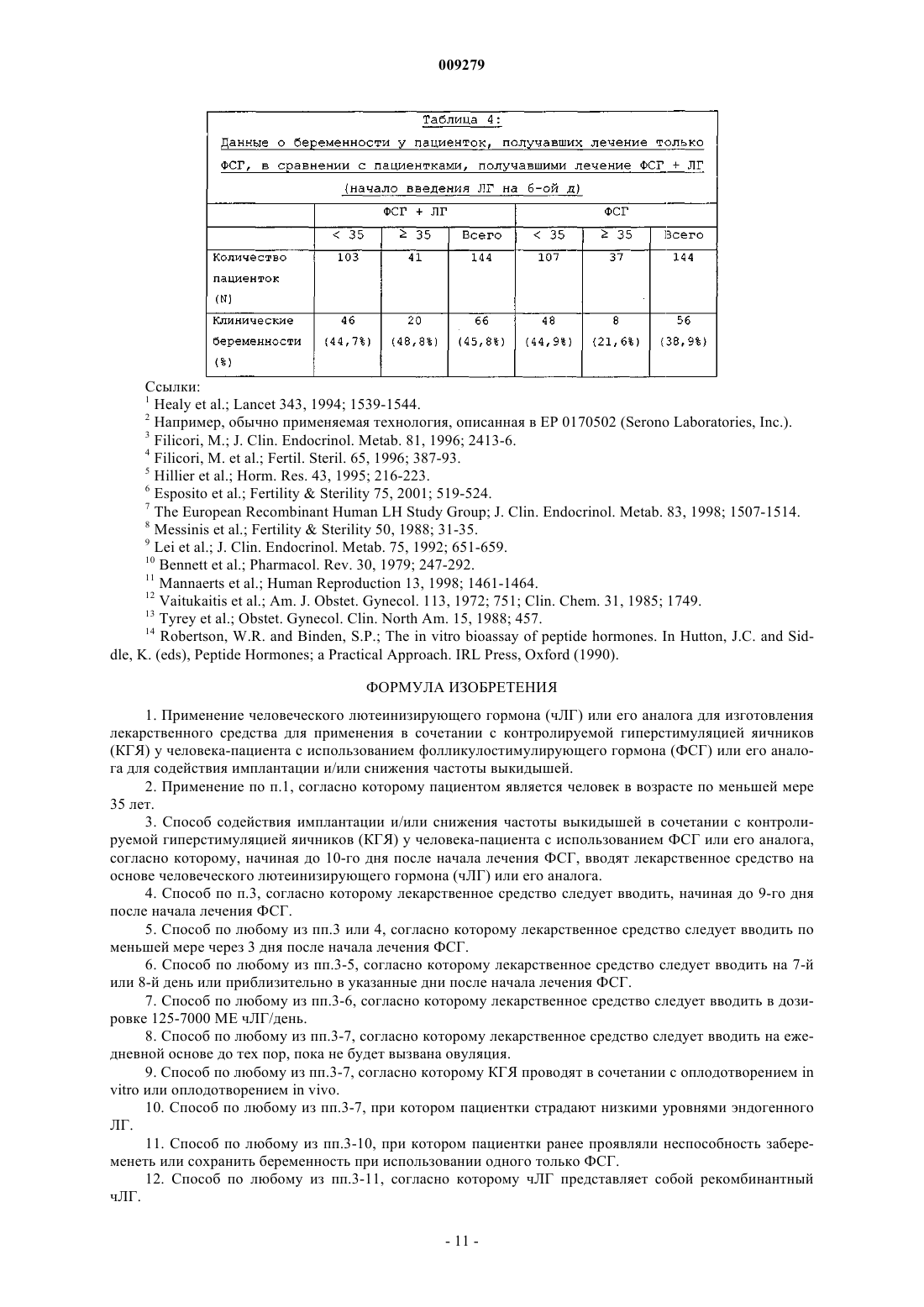 009279

Таблица 4:

Данные о беременности у пациенток, получавших лечение только ФСГ, в сравнении с пациентками, получавшими лечение ФСГ + ЛГ

(начало введения ЛГ на 6-ой д)

| | ФСГ + ЛГ | | | ФСГ | | |
|---|---|---|---|---|---|---|
| | < 35 | ≥ 35 | Всего | < 35 | ≥ 35 | Всего |
| Количество пациенток (N) | 103 | 41 | 144 | 107 | 37 | 144 |
| Клинические беременности (%) | 46 (44,7%) | 20 (48,8%) | 66 (45,8%) | 48 (44,9%) | 8 (21,6%) | 56 (38,9%) |

Ссылки:
$^1$ Healy et al.; Lancet 343, 1994; 1539-1544.
$^2$ Например, обычно применяемая технология, описанная в EP 0170502 (Serono Laboratories, Inc.).
$^3$ Filicori, M.; J. Clin. Endocrinol. Metab. 81, 1996; 2413-6.
$^4$ Filicori, M. et al.; Fertil. Steril. 65, 1996; 387-93.
$^5$ Hillier et al.; Horm. Res. 43, 1995; 216-223.
$^6$ Esposito et al.; Fertility & Sterility 75, 2001; 519-524.
$^7$ The European Recombinant Human LH Study Group; J. Clin. Endocrinol. Metab. 83, 1998; 1507-1514.
$^8$ Messinis et al.; Fertility & Sterility 50, 1988; 31-35.
$^9$ Lei et al.; J. Clin. Endocrinol. Metab. 75, 1992; 651-659.
$^{10}$ Bennett et al.; Pharmacol. Rev. 30, 1979; 247-292.
$^{11}$ Mannaerts et al.; Human Reproduction 13, 1998; 1461-1464.
$^{12}$ Vaitukaitis et al.; Am. J. Obstet. Gynecol. 113, 1972; 751; Clin. Chem. 31, 1985; 1749.
$^{13}$ Tyrey et al.; Obstet. Gynecol. Clin. North Am. 15, 1988; 457.
$^{14}$ Robertson, W.R. and Binden, S.P.; The in vitro bioassay of peptide hormones. In Hutton, J.C. and Siddle, K. (eds), Peptide Hormones; a Practical Approach. IRL Press, Oxford (1990).

ФОРМУЛА ИЗОБРЕТЕНИЯ

1. Применение человеческого лютеинизирующего гормона (чЛГ) или его аналога для изготовления лекарственного средства для применения в сочетании с контролируемой гиперстимуляцией яичников (КГЯ) у человека-пациента с использованием фолликулостимулирующего гормона (ФСГ) или его аналога для содействия имплантации и/или снижения частоты выкидышей.

2. Применение по п.1, согласно которому пациентом является человек в возрасте по меньшей мере 35 лет.

3. Способ содействия имплантации и/или снижения частоты выкидышей в сочетании с контролируемой гиперстимуляцией яичников (КГЯ) у человека-пациента с использованием ФСГ или его аналога, согласно которому, начиная до 10-го дня после начала лечения ФСГ, вводят лекарственное средство на основе человеческого лютеинизирующего гормона (чЛГ) или его аналога.

4. Способ по п.3, согласно которому лекарственное средство следует вводить, начиная до 9-го дня после начала лечения ФСГ.

5. Способ по любому из пп.3 или 4, согласно которому лекарственное средство следует вводить по меньшей мере через 3 дня после начала лечения ФСГ.

6. Способ по любому из пп.3-5, согласно которому лекарственное средство следует вводить на 7-й или 8-й день или приблизительно в указанные дни после начала лечения ФСГ.

7. Способ по любому из пп.3-6, согласно которому лекарственное средство следует вводить в дозировке 125-7000 МЕ чЛГ/день.

8. Способ по любому из пп.3-7, согласно которому лекарственное средство следует вводить на ежедневной основе до тех пор, пока не будет вызвана овуляция.

9. Способ по любому из пп.3-7, согласно которому КГЯ проводят в сочетании с оплодотворением in vitro или оплодотворением in vivo.

10. Способ по любому из пп.3-7, при котором пациентки страдают низкими уровнями эндогенного ЛГ.

11. Способ по любому из пп.3-10, при котором пациентки ранее проявляли неспособность забеременеть или сохранить беременность при использовании одного только ФСГ.

12. Способ по любому из пп.3-11, согласно которому чЛГ представляет собой рекомбинантный чЛГ.

- 11 -